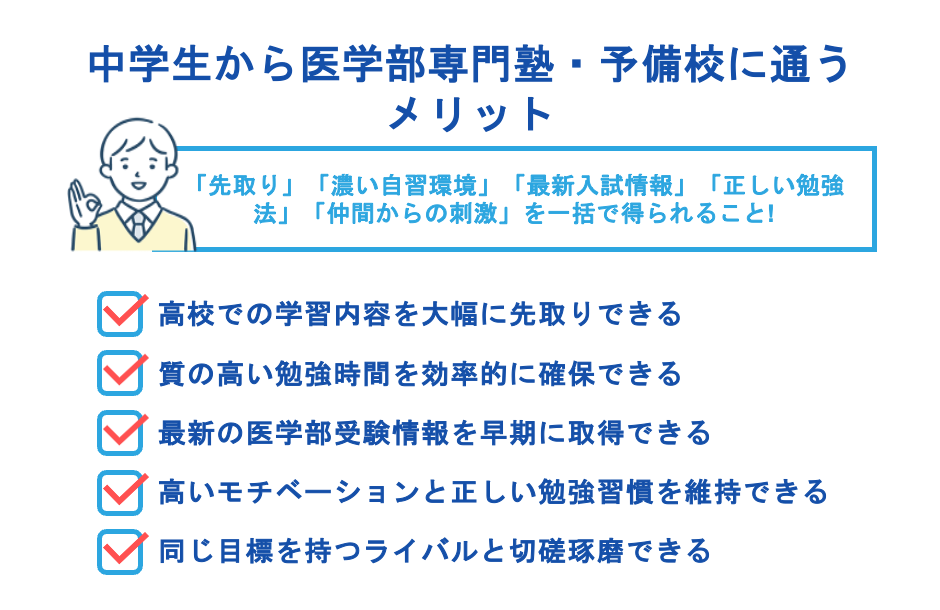 中学生から医学部専門塾・予備校に通うメリット

「先取り」「濃い自習環境」「最新入試情報」「正しい勉強法」「仲間からの刺激」を一括で得られること!

高校での学習内容を大幅に先取りできる

質の高い勉強時間を効率的に確保できる

最新の医学部受験情報を早期に取得できる

高いモチベーションと正しい勉強習慣を維持できる

同じ目標を持つライバルと切磋琢磨できる